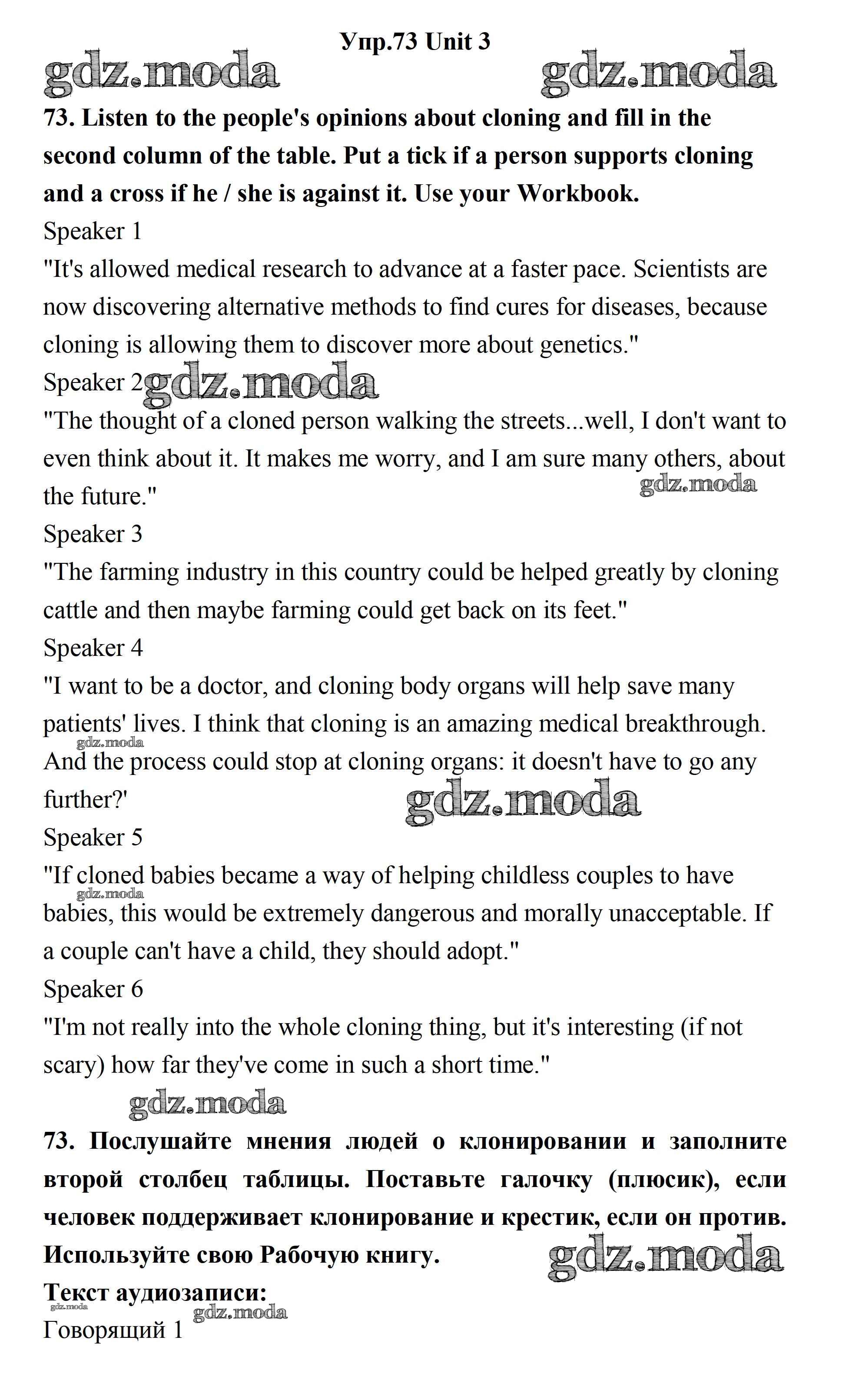 Упр.73 Unit 3

gdz.moda gdz.moda

73. Listen to the people's opinions about cloning and fill in the second column of the table. Put a tick if a person supports cloning and a cross if he / she is against it. Use your Workbook.

Speaker 1

"It's allowed medical research to advance at a faster pace. Scientists are now discovering alternative methods to find cures for diseases, because cloning is allowing them to discover more about genetics."

Speaker 2 gdz.moda

"The thought of a cloned person walking the streets...well, I don't want to even think about it. It makes me worry, and I am sure many others, about the future."

gdz.moda

Speaker 3

"The farming industry in this country could be helped greatly by cloning cattle and then maybe farming could get back on its feet."

Speaker 4

"I want to be a doctor, and cloning body organs will help save many patients' lives. I think that cloning is an amazing medical breakthrough. And the process could stop at cloning organs: it doesn't have to go any further?'

gdz.moda gdz.moda

Speaker 5

"If cloned babies became a way of helping childless couples to have babies, this would be extremely dangerous and morally unacceptable. If a couple can't have a child, they should adopt."

gdz.moda

Speaker 6

"I'm not really into the whole cloning thing, but it's interesting (if not scary) how far they've come in such a short time."

gdz.moda

73. Послушайте мнения людей о клонировании и заполните второй столбец таблицы. Поставьте галочку (плюсик), если человек поддерживает клонирование и крестик, если он против. Используйте свою Рабочую книгу.

gdz.moda

Текст аудиозаписи:

gdz.moda gdz.moda

Говорящий 1